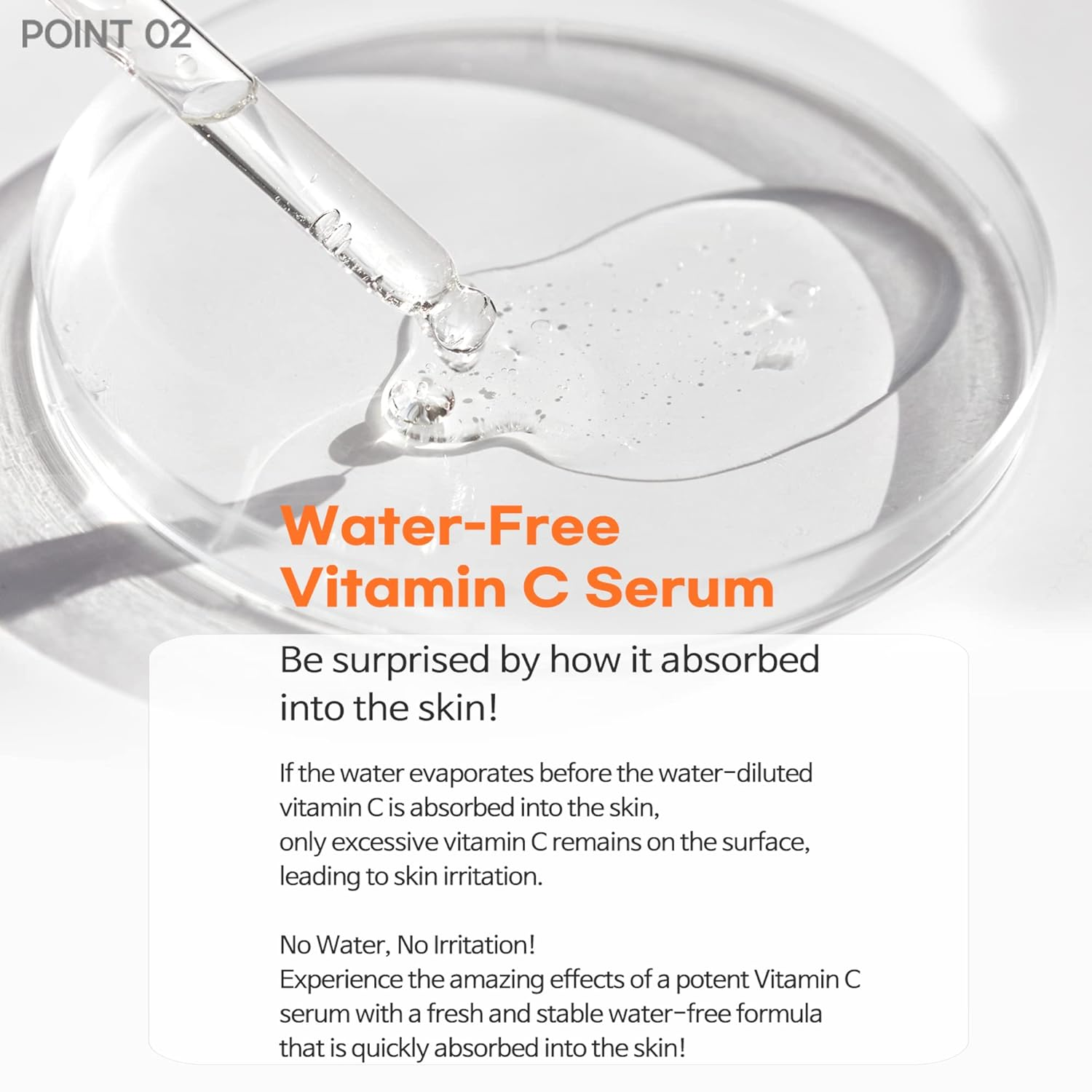 POINT 02

Water-Free
Vitamin C Serum

Be surprised by how it absorbed into the skin!

If the water evaporates before the water-diluted vitamin C is absorbed into the skin, only excessive vitamin C remains on the surface, leading to skin irritation.

No Water, No Irritation!
Experience the amazing effects of a potent Vitamin C serum with a fresh and stable water-free formula that is quickly absorbed into the skin!